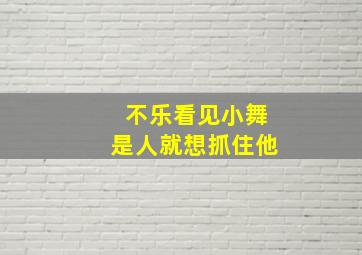 不乐看见小舞
是人就想抓住他